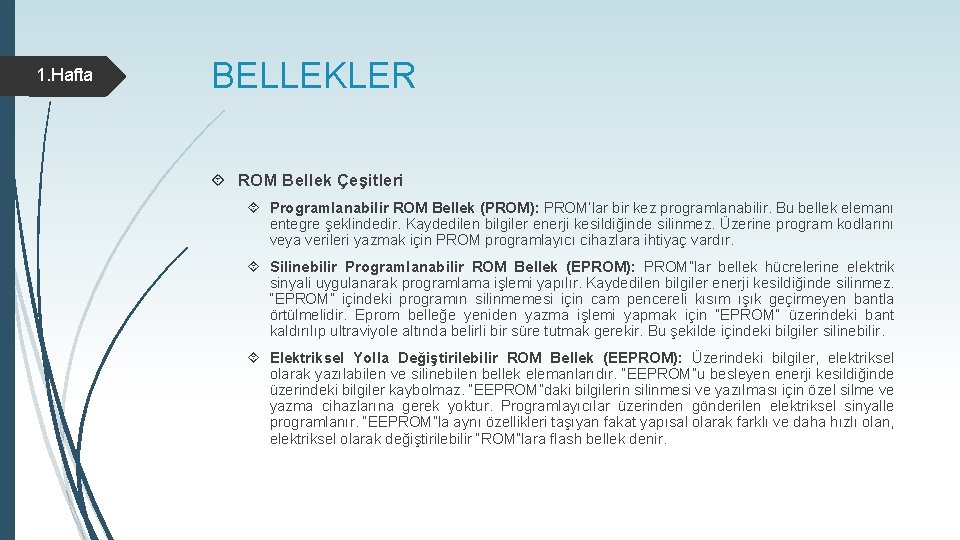 1.Hafta

BELLEKLER

ROM Bellek Çeşitleri

Programlanabilir ROM Bellek (PROM): PROM'lar bir kez programlanabilir. Bu bellek elemanı entegre şeklindedir. Kaydedilen bilgiler enerji kesildiğinde silinmez. Üzerine program kodlarını veya verileri yazmak için PROM programlayıcı cihazlara ihtiyaç vardır.

Silinebilir Programlanabilir ROM Bellek (EPROM): PROM"lar bellek hücrelerine elektrik sinyali uygulanarak programlama işlemi yapılır. Kaydedilen bilgiler enerji kesildiğinde silinmez. "EPROM" içindeki programın silinmemesi için cam pencereli kısım ışık geçirmeyen bantla örtülmelidir. Eprom belleğe yeniden yazma işlemi yapmak için "EPROM" üzerindeki bant kaldırılıp ultraviyole altında belirli bir süre tutmak gerekir. Bu şekilde içindeki bilgiler silinebilir.

Elektriksel Yolla Değiştirilebilir ROM Bellek (EEPROM): Üzerindeki bilgiler, elektriksel olarak yazılabilen ve silinebilen bellek elemanlarıdır. "EEPROM"u besleyen enerji kesildiğinde üzerindeki bilgiler kaybolmaz. "EEPROM"daki bilgilerin silinmesi ve yazılması için özel silme ve yazma cihazlarına gerek yoktur. Programlayıcılar üzerinden gönderilen elektriksel sinyalle programlanır. "EEPROM"la aynı özellikleri taşıyan fakat yapısal olarak farklı ve daha hızlı olan, elektriksel olarak değiştirilebilir "ROM"lara flash bellek denir.